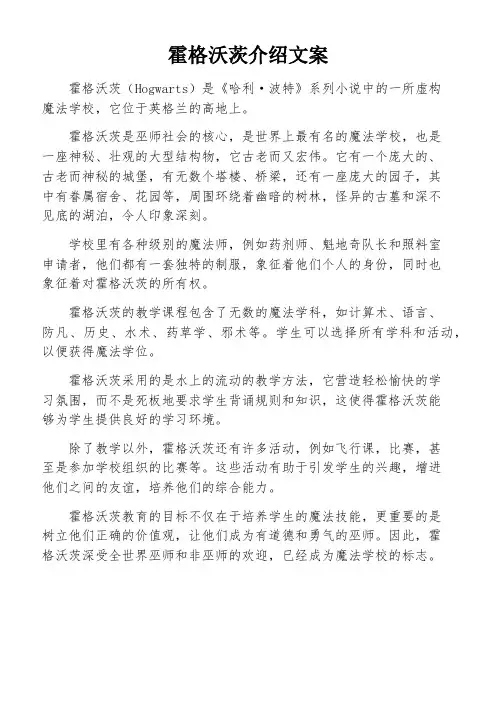 霍格沃茨介绍文案

霍格沃茨（Hogwarts）是《哈利·波特》系列小说中的一所虚构魔法学校，它位于英格兰的高地上。

霍格沃茨是巫师社会的核心，是世界上最有名的魔法学校，也是一座神秘、壮观的大型结构物，它古老而又宏伟。它有一个庞大的、古老而神秘的城堡，有无数个塔楼、桥梁，还有一座庞大的园子，其中有眷属宿舍、花园等，周围环绕着幽暗的树林，怪异的古墓和深不见底的湖泊，令人印象深刻。

学校里有各种级别的魔法师，例如药剂师、魁地奇队长和照料室申请者，他们都有一套独特的制服，象征着他们个人的身份，同时也象征着对霍格沃茨的所有权。

霍格沃茨的教学课程包含了无数的魔法学科，如计算术、语言、防凡、历史、水术、药草学、邪术等。学生可以选择所有学科和活动，以便获得魔法学位。

霍格沃茨采用的是水上的流动的教学方法，它营造轻松愉快的学习氛围，而不是死板地要求学生背诵规则和知识，这使得霍格沃茨能够为学生提供良好的学习环境。

除了教学以外，霍格沃茨还有许多活动，例如飞行课，比赛，甚至是参加学校组织的比赛等。这些活动有助于引发学生的兴趣，增进他们之间的友谊，培养他们的综合能力。

霍格沃茨教育的目标不仅在于培养学生的魔法技能，更重要的是树立他们正确的价值观，让他们成为有道德和勇气的巫师。因此，霍格沃茨深受全世界巫师和非巫师的欢迎，已经成为魔法学校的标志。